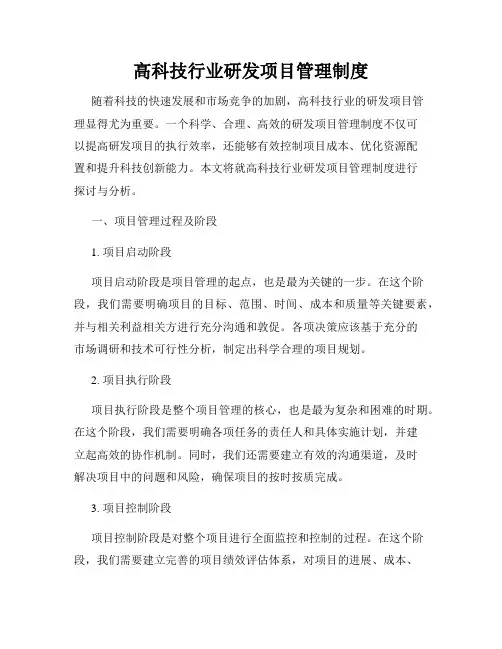 高科技行业研发项目管理制度

随着科技的快速发展和市场竞争的加剧，高科技行业的研发项目管理显得尤为重要。一个科学、合理、高效的研发项目管理制度不仅可以提高研发项目的执行效率，还能够有效控制项目成本、优化资源配置和提升科技创新能力。本文将就高科技行业研发项目管理制度进行探讨与分析。

一、项目管理过程及阶段

1. 项目启动阶段

项目启动阶段是项目管理的起点，也是最为关键的一步。在这个阶段，我们需要明确项目的目标、范围、时间、成本和质量等关键要素，并与相关利益相关方进行充分沟通和敦促。各项决策应该基于充分的市场调研和技术可行性分析，制定出科学合理的项目规划。

2. 项目执行阶段

项目执行阶段是整个项目管理的核心，也是最为复杂和困难的时期。在这个阶段，我们需要明确各项任务的责任人和具体实施计划，并建立起高效的协作机制。同时，我们还需要建立有效的沟通渠道，及时解决项目中的问题和风险，确保项目的按时按质完成。

3. 项目控制阶段

项目控制阶段是对整个项目进行全面监控和控制的过程。在这个阶段，我们需要建立完善的项目绩效评估体系，对项目的进展、成本、